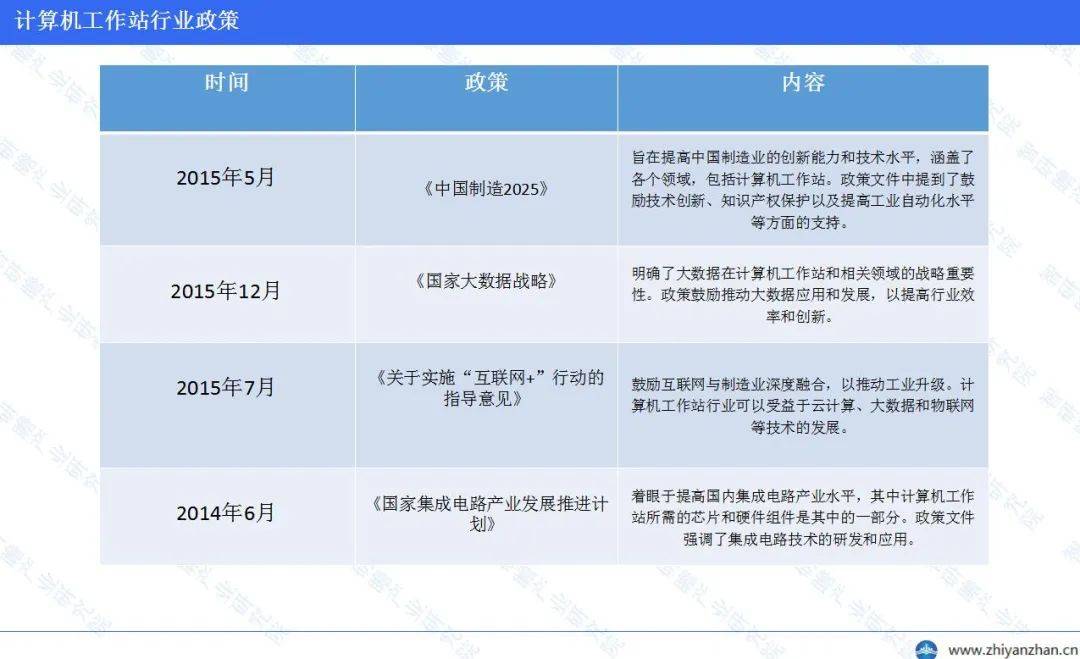 计算机工作站行业政策

| 时间 | 政策 | 内容 |
|---|---|---|
| 2015年5月 | 《中国制造2025》 | 旨在提高中国制造业的创新能力和技术水平，涵盖了各个领域，包括计算机工作站。政策文件中提到了鼓励技术创新、知识产权保护以及提高工业自动化水平等方面的支持。 |
| 2015年12月 | 《国家大数据战略》 | 明确了大数据在计算机工作站和相关领域的战略重要性。政策鼓励推动大数据应用和发展，以提高行业效率和创新。 |
| 2015年7月 | 《关于实施“互联网+”行动的指导意见》 | 鼓励互联网与制造业深度融合，以推动工业升级。计算机工作站行业可以受益于云计算、大数据和物联网等技术的发展。 |
| 2014年6月 | 《国家集成电路产业发展推进计划》 | 着眼于提高国内集成电路产业水平，其中计算机工作站所需的芯片和硬件组件是其中的一部分。政策文件强调了集成电路技术的研发和应用。 |

www.zhiyanzhan.cn